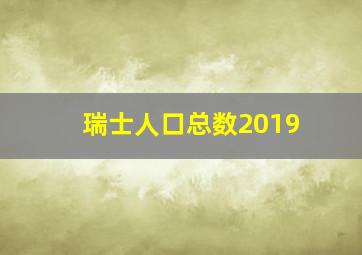 瑞士人口总数2019